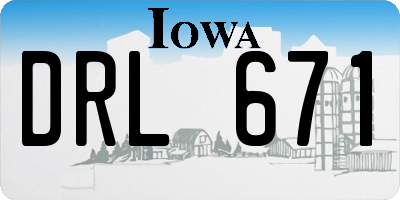 IOWA

DRL 671